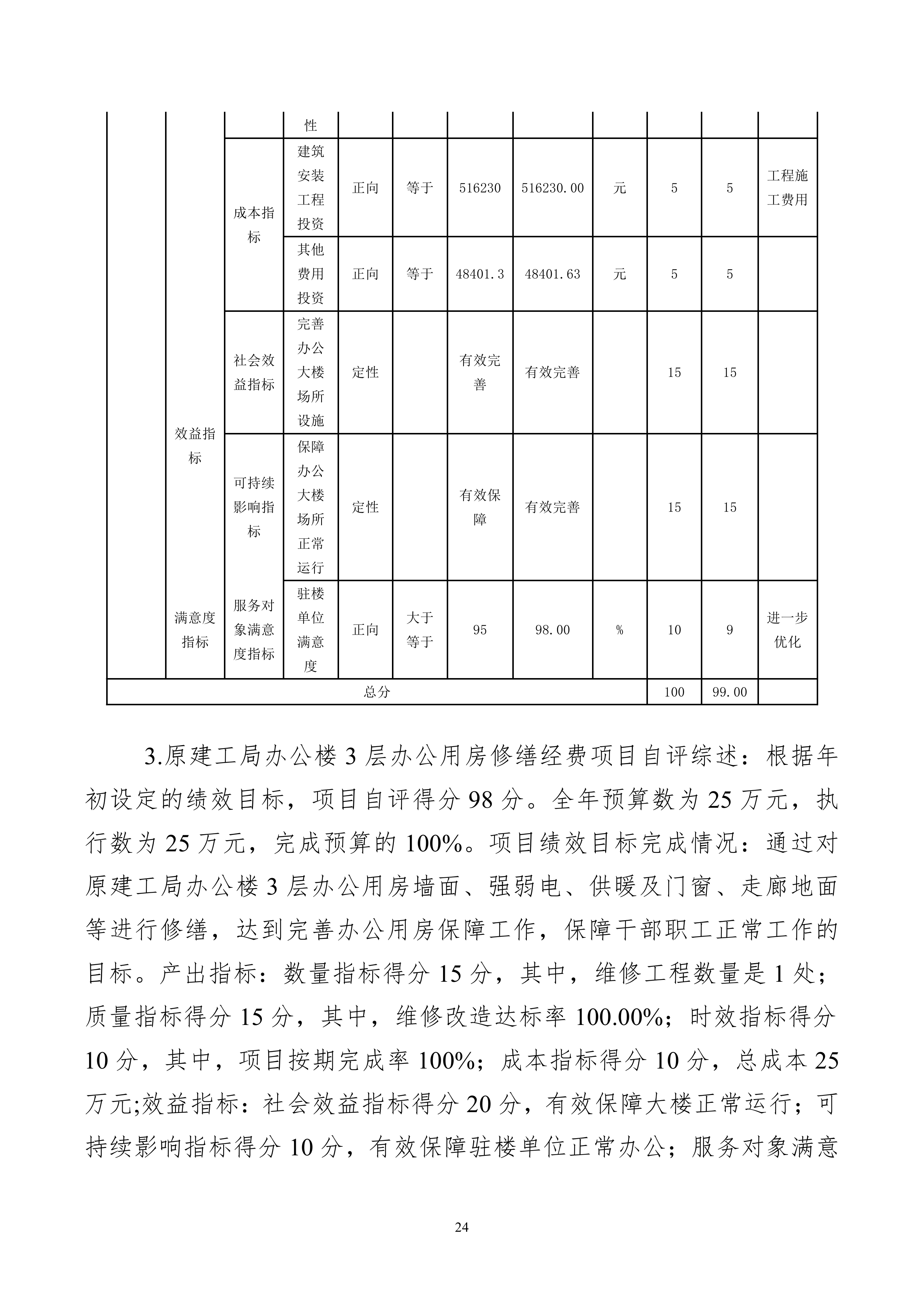 |  |  |  | 性 |  |  |  |  |  |  |  |  |
|---|---|---|---|---|---|---|---|---|---|---|---|
|  |  | 成本指标 | 建筑安装工程投资 | 正向 | 等于 | 516230 | 516230.00 | 元 | 5 | 5 | 工程施工费用 |
|  |  | 成本指标 | 其他费用投资 | 正向 | 等于 | 48401.3 | 48401.63 | 元 | 5 | 5 |  |
|  | 效益指标 | 社会效益指标 | 完善办公大楼场所设施 | 定性 |  | 有效完善 | 有效完善 |  | 15 | 15 |  |
|  | 效益指标 | 可持续影响指标 | 保障办公大楼场所正常运行 | 定性 |  | 有效保障 | 有效完善 |  | 15 | 15 |  |
|  | 满意度指标 | 服务对象满意度指标 | 驻楼单位满意度 | 正向 | 大于等于 | 95 | 98.00 | % | 10 | 9 | 进一步优化 |
| 总分 |  |  |  |  |  |  |  |  | 100 | 99.00 |  |

3.原建工局办公楼 3 层办公用房修缮经费项目自评综述：根据年初设定的绩效目标，项目自评得分 98 分。全年预算数为 25 万元，执行数为 25 万元，完成预算的 100%。项目绩效目标完成情况：通过对原建工局办公楼 3 层办公用房墙面、强弱电、供暖及门窗、走廊地面等进行修缮，达到完善办公用房保障工作，保障干部职工正常工作的目标。产出指标：数量指标得分 15 分，其中，维修工程数量是 1 处；质量指标得分 15 分，其中，维修改造达标率 100.00%；时效指标得分 10 分，其中，项目按期完成率 100%；成本指标得分 10 分，总成本 25 万元;效益指标：社会效益指标得分 20 分，有效保障大楼正常运行；可持续影响指标得分 10 分，有效保障驻楼单位正常办公；服务对象满意

24